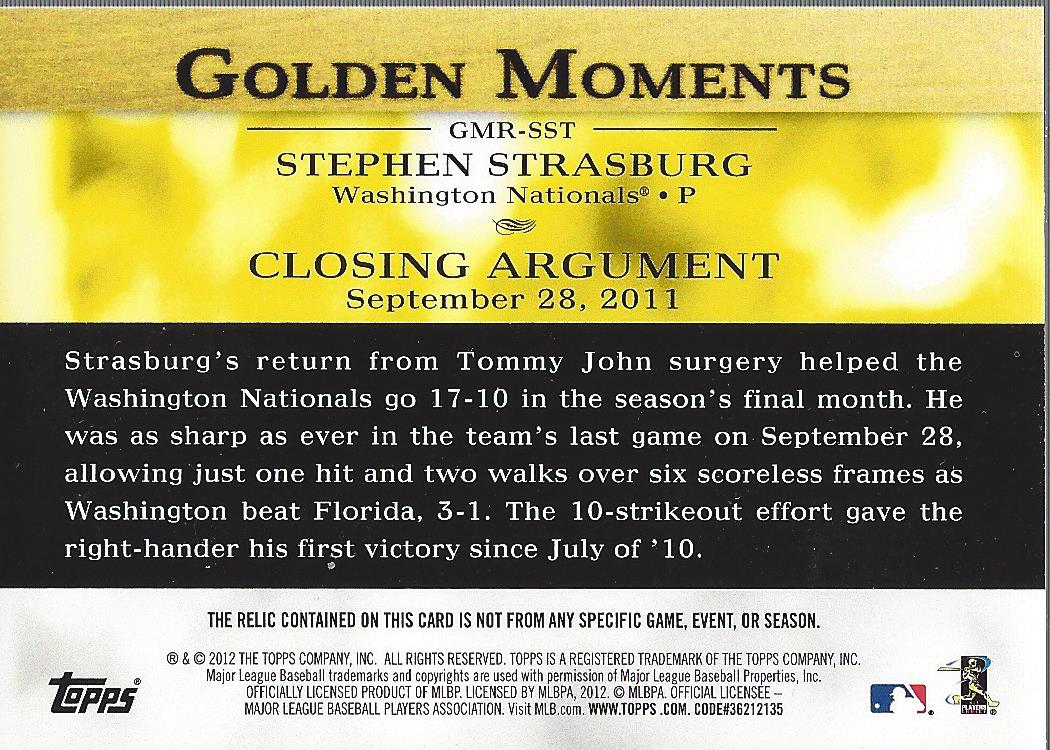 GOLDEN MOMENTS

GMR-SST

STEPHEN STRASBURG

Washington Nationals® • P

CLOSING ARGUMENT

September 28, 2011

Strasburg's return from Tommy John surgery helped the Washington Nationals go 17-10 in the season's final month. He was as sharp as ever in the team's last game on September 28, allowing just one hit and two walks over six scoreless frames as Washington beat Florida, 3-1. The 10-strikeout effort gave the right-hander his first victory since July of '10.

THE RELIC CONTAINED ON THIS CARD IS NOT FROM ANY SPECIFIC GAME, EVENT, OR SEASON.

® & © 2012 THE TOPPS COMPANY, INC. ALL RIGHTS RESERVED. TOPPS IS A REGISTERED TRADEMARK OF THE TOPPS COMPANY, INC. Major League Baseball trademarks and copyrights are used with permission of Major League Baseball Properties, Inc. OFFICIALLY LICENSED PRODUCT OF MLBP. LICENSED BY MLBPA, 2012. © MLBPA. OFFICIAL LICENSEE – MAJOR LEAGUE BASEBALL PLAYERS ASSOCIATION. Visit MLB.com. WWW.TOPPS.COM. CODE#36212135

topps®